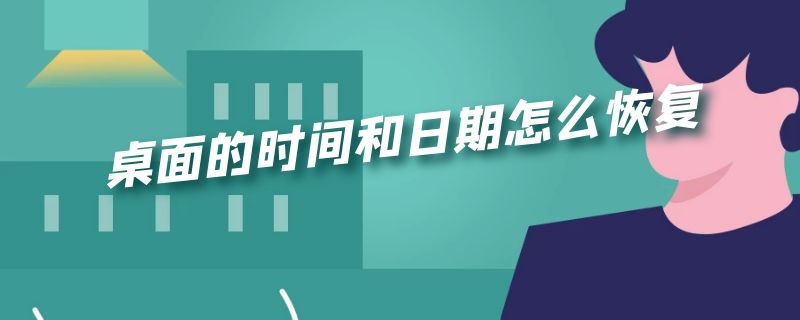 桌面的时间和日期怎么恢复